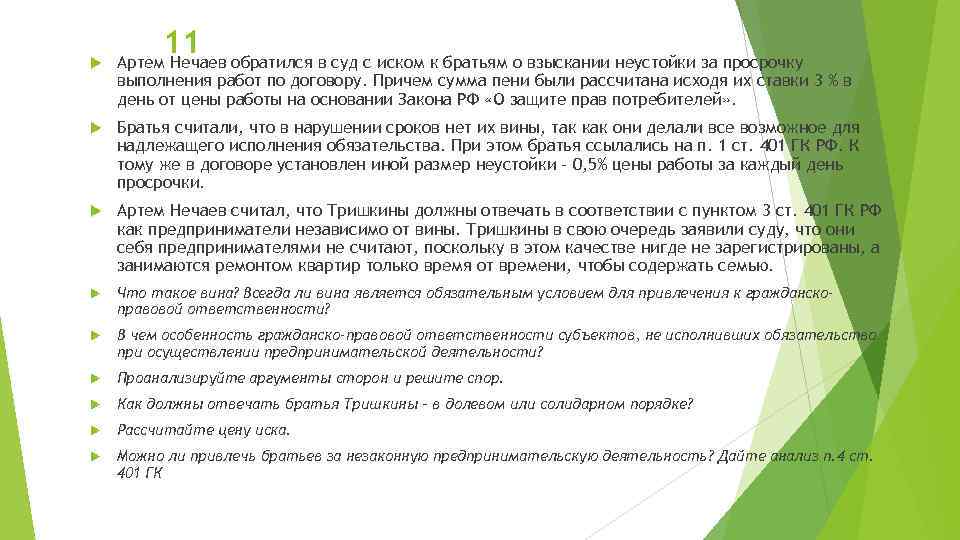 11

Артем Нечаев обратился в суд с иском к братьям о взыскании неустойки за просрочку выполнения работ по договору. Причем сумма пени были рассчитана исходя их ставки 3 % в день от цены работы на основании Закона РФ «О защите прав потребителей».

Братья считали, что в нарушении сроков нет их вины, так как они делали все возможное для надлежащего исполнения обязательства. При этом братья ссылались на п. 1 ст. 401 ГК РФ. К тому же в договоре установлен иной размер неустойки - 0,5% цены работы за каждый день просрочки.

Артем Нечаев считал, что Тришкины должны отвечать в соответствии с пунктом 3 ст. 401 ГК РФ как предприниматели независимо от вины. Тришкины в свою очередь заявили суду, что они себя предпринимателями не считают, поскольку в этом качестве нигде не зарегистрированы, а занимаются ремонтом квартир только время от времени, чтобы содержать семью.

Что такое вина? Всегда ли вина является обязательным условием для привлечения к гражданско-правовой ответственности?

В чем особенность гражданско-правовой ответственности субъектов, не исполнивших обязательство при осуществлении предпринимательской деятельности?

Проанализируйте аргументы сторон и решите спор.

Как должны отвечать братья Тришкины - в долевом или солидарном порядке?

Рассчитайте цену иска.

Можно ли привлечь братьев за незаконную предпринимательскую деятельность? Дайте анализ п.4 ст. 401 ГК